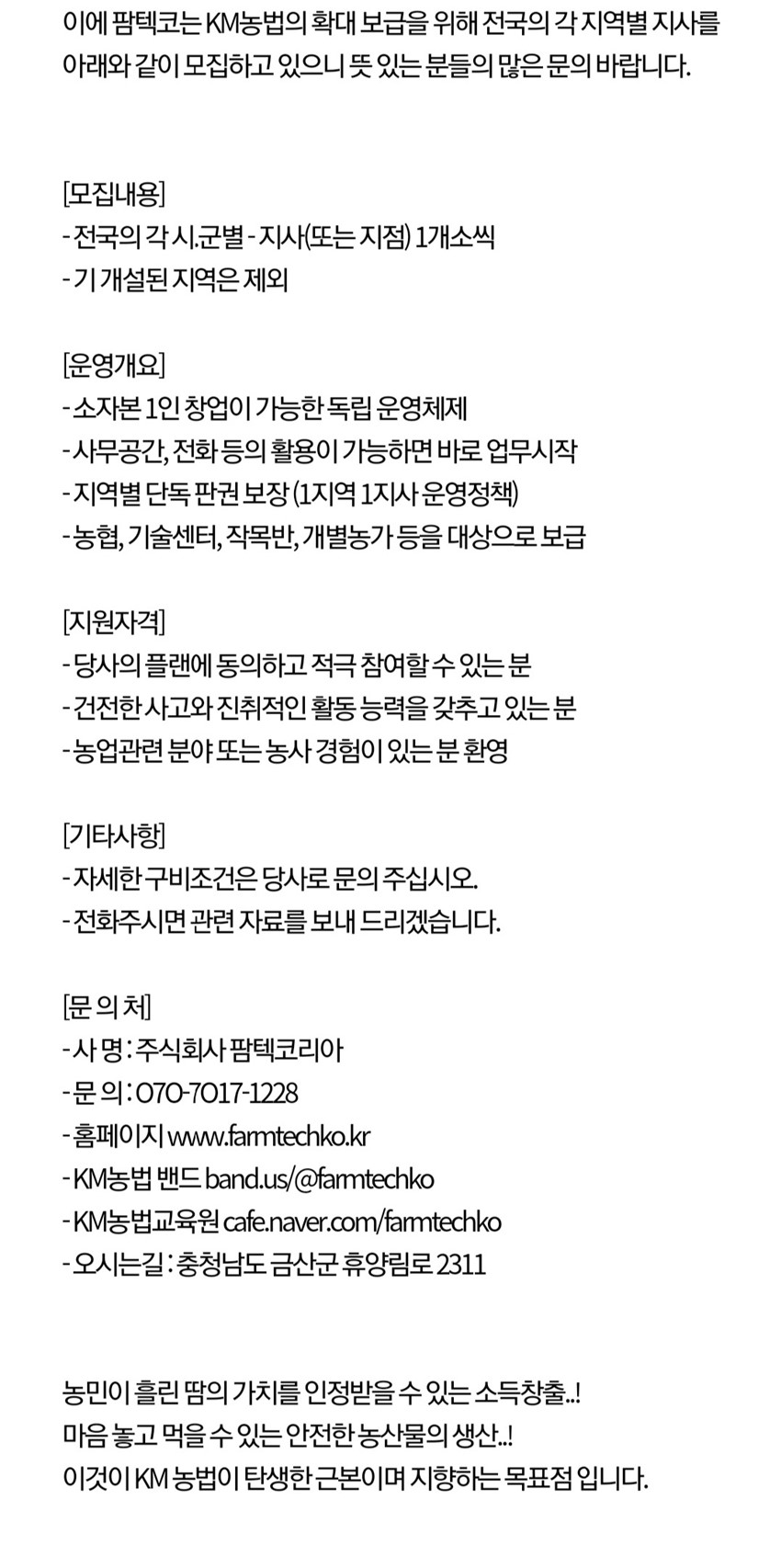 이에 팜텍코는 KM농법의 확대 보급을 위해 전국의 각 지역별 지사를 아래와 같이 모집하고 있으니 뜻 있는 분들의 많은 문의 바랍니다.

[모집내용]
- 전국의 각 시.군별 - 지사(또는 지점) 1개소씩
- 기 개설된 지역은 제외

[운영개요]
- 소자본 1인 창업이 가능한 독립 운영체제
- 사무공간, 전화 등의 활용이 가능하면 바로 업무시작
- 지역별 단독 판권 보장 (1지역 1지사 운영정책)
- 농협, 기술센터, 작목반, 개별농가 등을 대상으로 보급

[지원자격]
- 당사의 플랜에 동의하고 적극 참여할 수 있는 분
- 건전한 사고와 진취적인 활동 능력을 갖추고 있는 분
- 농업관련 분야 또는 농사 경험이 있는 분 환영

[기타사항]
- 자세한 구비조건은 당사로 문의 주십시오.
- 전화주시면 관련 자료를 보내 드리겠습니다.

[문 의 처]
- 사 명 : 주식회사 팜텍코리아
- 문 의 : 070-7017-1228
- 홈페이지 www.farmtechko.kr
- KM농법 밴드 band.us/@farmtechko
- KM농법교육원 cafe.naver.com/farmtechko
- 오시는길 : 충청남도 금산군 휴양림로 2311

농민이 흘린 땀의 가치를 인정받을 수 있는 소득창출..!
마음 놓고 먹을 수 있는 안전한 농산물의 생산..!
이것이 KM 농법이 탄생한 근본이며 지향하는 목표점 입니다.